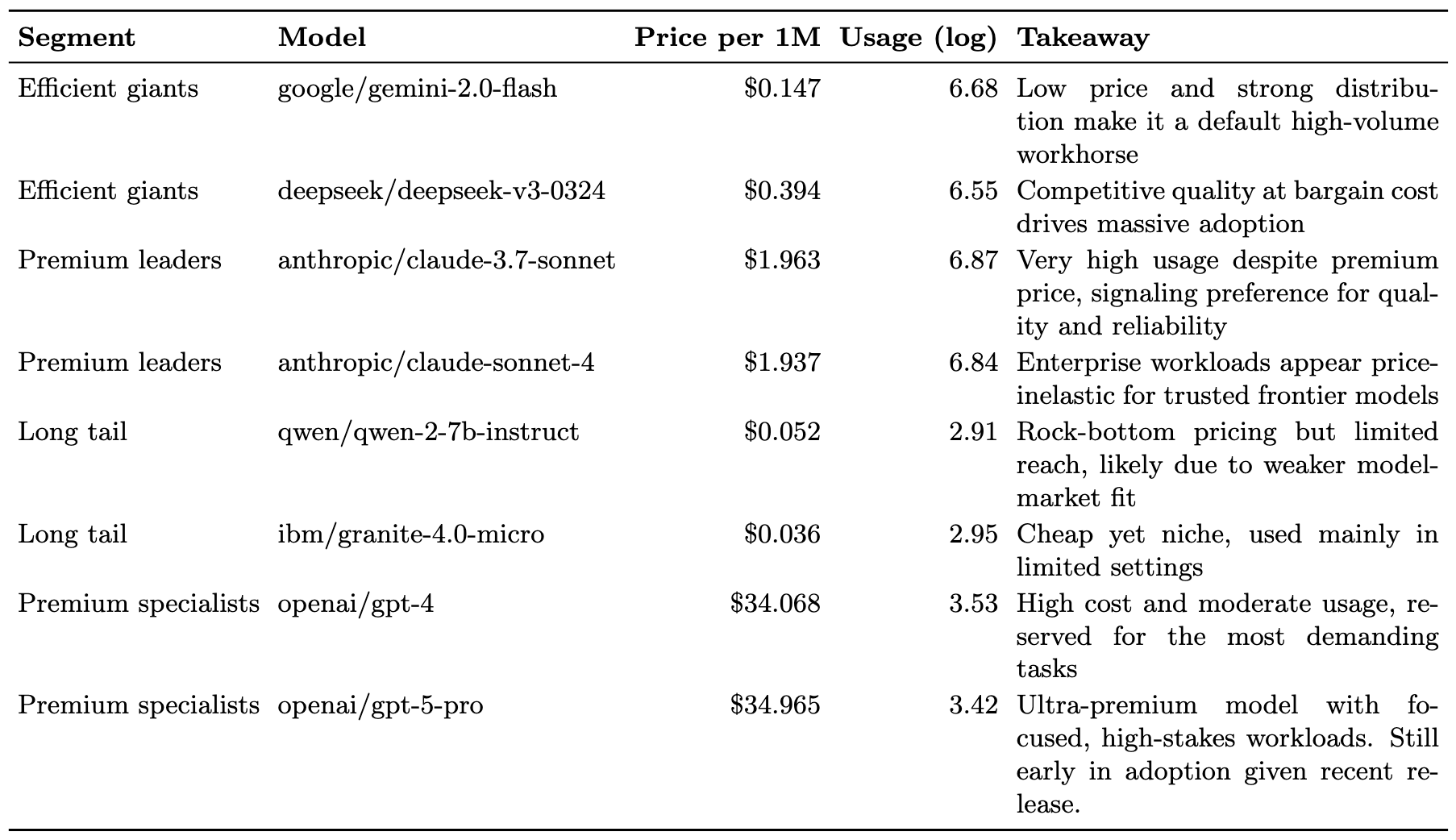 | Segment | Model | Price per 1M | Usage (log) | Takeaway |
|---|---|---|---|---|
| Efficient giants | google/gemini-2.0-flash | \$0.147 | 6.68 | Low price and strong distribution make it a default high-volume workhorse |
| Efficient giants | deepseek/deepseek-v3-0324 | \$0.394 | 6.55 | Competitive quality at bargain cost drives massive adoption |
| Premium leaders | anthropic/claude-3.7-sonnet | \$1.963 | 6.87 | Very high usage despite premium price, signaling preference for quality and reliability |
| Premium leaders | anthropic/claude-sonnet-4 | \$1.937 | 6.84 | Enterprise workloads appear price-inelastic for trusted frontier models |
| Long tail | qwen/qwen-2-7b-instruct | \$0.052 | 2.91 | Rock-bottom pricing but limited reach, likely due to weaker model-market fit |
| Long tail | ibm/granite-4.0-micro | \$0.036 | 2.95 | Cheap yet niche, used mainly in limited settings |
| Premium specialists | openai/gpt-4 | \$34.068 | 3.53 | High cost and moderate usage, reserved for the most demanding tasks |
| Premium specialists | openai/gpt-5-pro | \$34.965 | 3.42 | Ultra-premium model with focused, high-stakes workloads. Still early in adoption given recent release. |